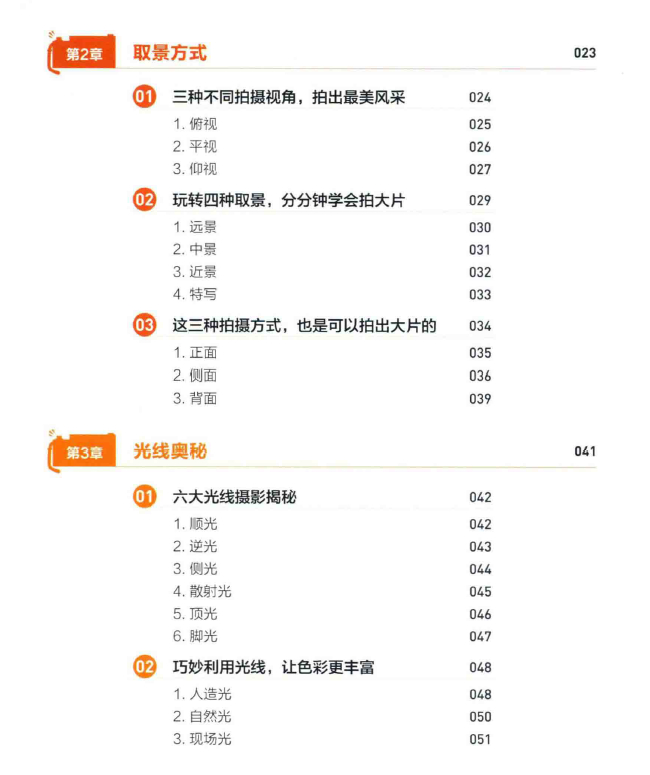 第2章 取景方式 023

01 三种不同拍摄视角，拍出最美风采 024
1. 俯视 025
2. 平视 026
3. 仰视 027

02 玩转四种取景，分分钟学会拍大片 029
1. 远景 030
2. 中景 031
3. 近景 032
4. 特写 033

03 这三种拍摄方式，也是可以拍出大片的 034
1. 正面 035
2. 侧面 036
3. 背面 039

第3章 光线奥秘 041

01 六大光线摄影揭秘 042
1. 顺光 042
2. 逆光 043
3. 侧光 044
4. 散射光 045
5. 顶光 046
6. 脚光 047

02 巧妙利用光线，让色彩更丰富 048
1. 人造光 048
2. 自然光 050
3. 现场光 051